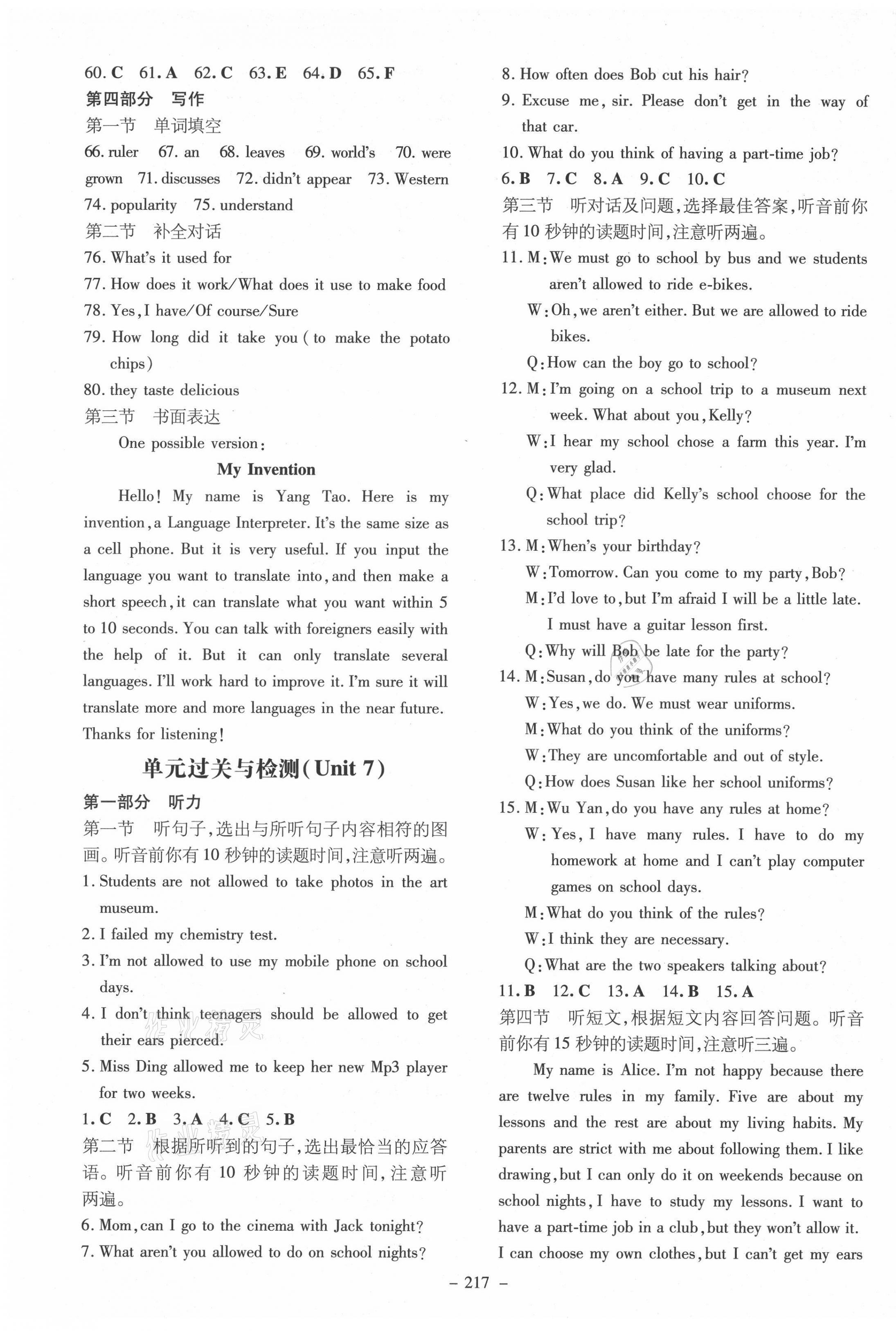 60. C 61. A 62. C 63. E 64. D 65. F
第四部分 写作
第一节 单词填空
66. ruler 67. an 68. leaves 69. world's 70. were grown 71. discusses 72. didn't appear 73. Western
74. popularity 75. understand
第二节 补全对话
76. What's it used for
77. How does it work/What does it use to make food
78. Yes, I have/Of course/Sure
79. How long did it take you (to make the potato chips)
80. they taste delicious
第三节 书面表达
One possible version:
My Invention
Hello! My name is Yang Tao. Here is my invention, a Language Interpreter. It's the same size as a cell phone. But it is very useful. If you input the language you want to translate into, and then make a short speech, it can translate what you want within 5 to 10 seconds. You can talk with foreigners easily with the help of it. But it can only translate several languages. I'll work hard to improve it. I'm sure it will translate more and more languages in the near future. Thanks for listening!

单元过关与检测(Unit 7)
第一部分 听力
第一节 听句子,选出与所听句子内容相符的图画。听音前你有10秒钟的读题时间,注意听两遍。
1. Students are not allowed to take photos in the art museum.
2. I failed my chemistry test.
3. I'm not allowed to use my mobile phone on school days.
4. I don't think teenagers should be allowed to get their ears pierced.
5. Miss Ding allowed me to keep her new Mp3 player for two weeks.
1. C 2. B 3. A 4. C 5. B
第二节 根据所听到的句子,选出最恰当的应答语。听音前你有10秒钟的读题时间,注意听两遍。
6. Mom, can I go to the cinema with Jack tonight?
7. What aren't you allowed to do on school nights?
8. How often does Bob cut his hair?
9. Excuse me, sir. Please don't get in the way of that car.
10. What do you think of having a part-time job?
6. B 7. C 8. A 9. C 10. C
第三节 听对话及问题,选择最佳答案,听音前你有10秒钟的读题时间,注意听两遍。
11. M: We must go to school by bus and we students aren't allowed to ride e-bikes.
W: Oh, we aren't either. But we are allowed to ride bikes.
Q: How can the boy go to school?
12. M: I'm going on a school trip to a museum next week. What about you, Kelly?
W: I hear my school chose a farm this year. I'm very glad.
Q: What place did Kelly's school choose for the school trip?
13. M: When's your birthday?
W: Tomorrow. Can you come to my party, Bob?
M: I'd love to, but I'm afraid I will be a little late. I must have a guitar lesson first.
Q: Why will Bob be late for the party?
14. M: Susan, do you have many rules at school?
W: Yes, we do. We must wear uniforms.
M: What do you think of the uniforms?
W: They are uncomfortable and out of style.
Q: How does Susan like her school uniforms?
15. M: Wu Yan, do you have any rules at home?
W: Yes, I have many rules. I have to do my homework at home and I can't play computer games on school days.
M: What do you think of the rules?
W: I think they are necessary.
Q: What are the two speakers talking about?
11. B 12. C 13. A 14. B 15. A
第四节 听短文,根据短文内容回答问题。听音前你有15秒钟的读题时间,注意听三遍。
My name is Alice. I'm not happy because there are twelve rules in my family. Five are about my lessons and the rest are about my living habits. My parents are strict with me about following them. I like drawing, but I can only do it on weekends because on school nights, I have to study my lessons. I want to have a part-time job in a club, but they won't allow it. I can choose my own clothes, but I can't get my ears

– 217 –